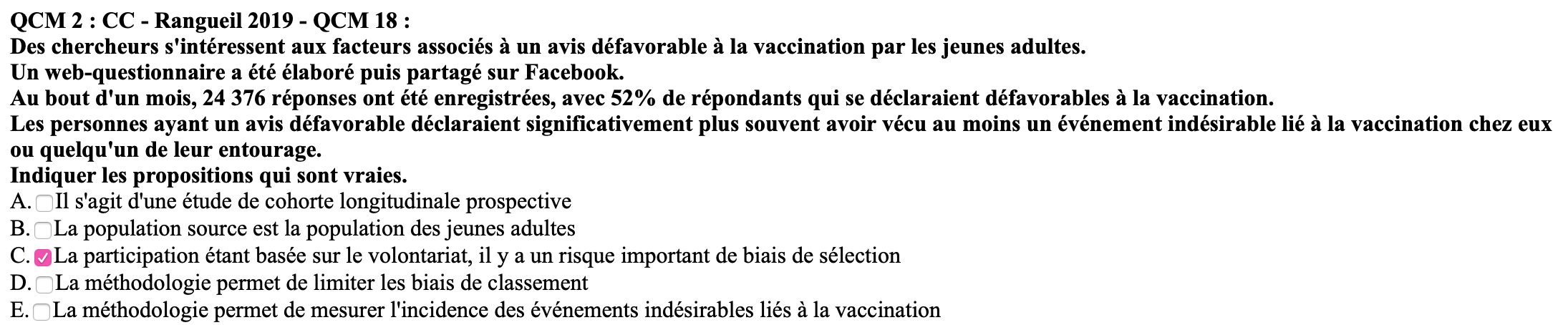 QCM 2 : CC - Rangueil 2019 - QCM 18 :
Des chercheurs s'intéressent aux facteurs associés à un avis défavorable à la vaccination par les jeunes adultes.
Un web-questionnaire a été élaboré puis partagé sur Facebook.
Au bout d'un mois, 24 376 réponses ont été enregistrées, avec 52% de répondants qui se déclaraient défavorables à la vaccination.
Les personnes ayant un avis défavorable déclaraient significativement plus souvent avoir vécu au moins un événement indésirable lié à la vaccination chez eux ou quelqu'un de leur entourage.
Indiquer les propositions qui sont vraies.
A. Il s'agit d'une étude de cohorte longitudinale prospective
B. La population source est la population des jeunes adultes
C. La participation étant basée sur le volontariat, il y a un risque important de biais de sélection
D. La méthodologie permet de limiter les biais de classement
E. La méthodologie permet de mesurer l'incidence des événements indésirables liés à la vaccination